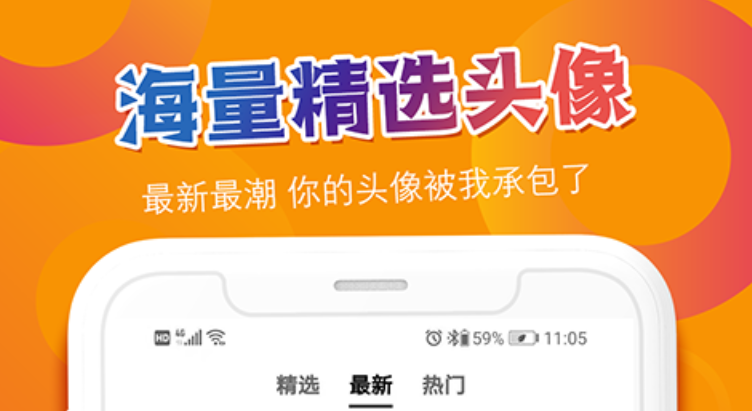 海量精选头像

最新最潮 你的头像被我承包了

HD 4G 59% 11:05

精选 最新 热门